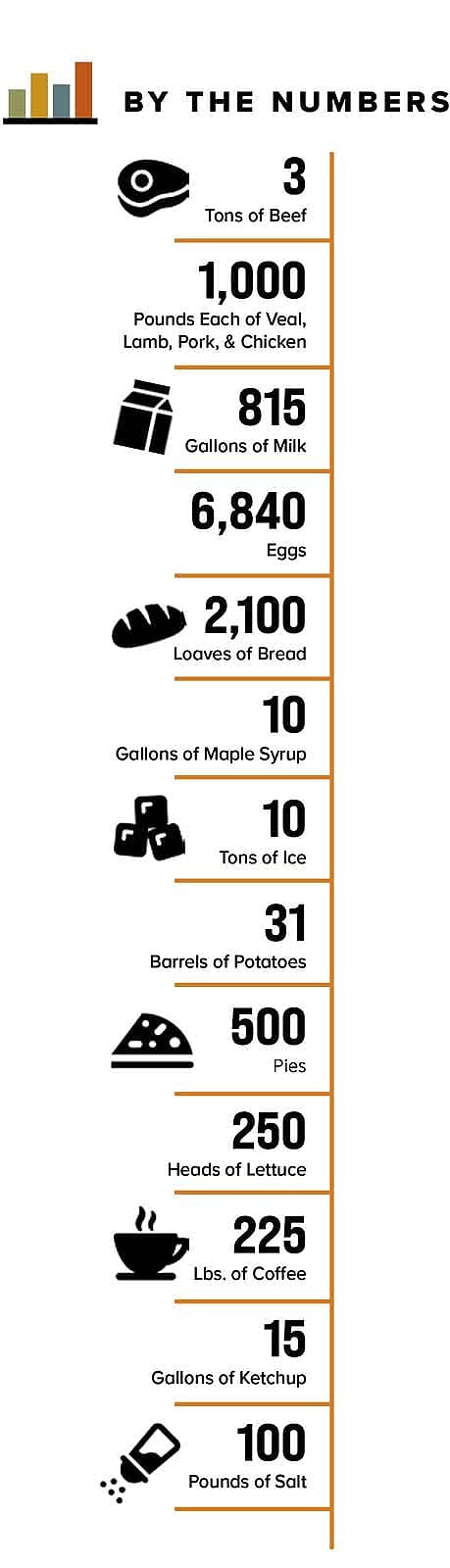 BY THE NUMBERS

3
Tons of Beef

1,000
Pounds Each of Veal, Lamb, Pork, & Chicken

815
Gallons of Milk

6,840
Eggs

2,100
Loaves of Bread

10
Gallons of Maple Syrup

10
Tons of Ice

31
Barrels of Potatoes

500
Pies

250
Heads of Lettuce

225
Lbs. of Coffee

15
Gallons of Ketchup

100
Pounds of Salt